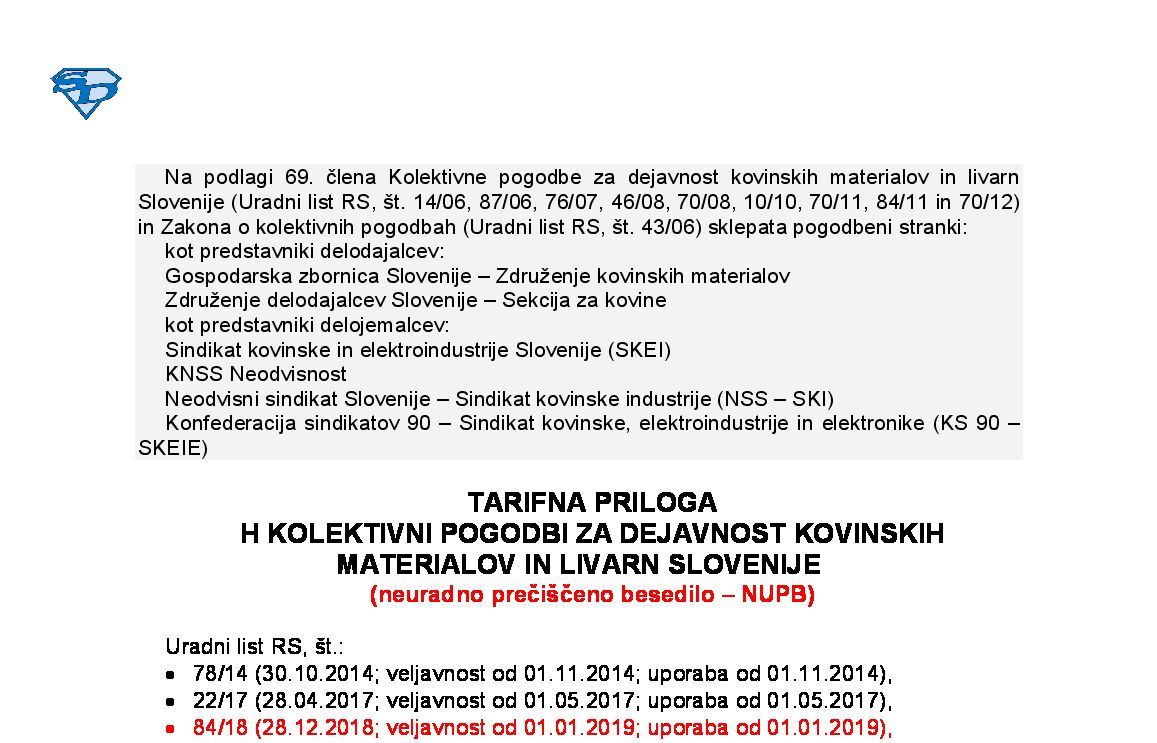 SD

Na podlagi 69. člena Kolektivne pogodbe za dejavnost kovinskih materialov in livarn Slovenije (Uradni list RS, št. 14/06, 87/06, 76/07, 46/08, 70/08, 10/10, 70/11, 84/11 in 70/12) in Zakona o kolektivnih pogodbah (Uradni list RS, št. 43/06) sklepata pogodbeni stranki:

kot predstavniki delodajalcev:

Gospodarska zbornica Slovenije – Združenje kovinskih materialov

Združenje delodajalcev Slovenije – Sekcija za kovine

kot predstavniki delojemalcev:

Sindikat kovinske in elektroindustrije Slovenije (SKEI)

KNSS Neodvisnost

Neodvisni sindikat Slovenije – Sindikat kovinske industrije (NSS – SKI)

Konfederacija sindikatov 90 – Sindikat kovinske, elektroindustrije in elektronike (KS 90 – SKEIE)

TARIFNA PRILOGA
H KOLEKTIVNI POGODBI ZA DEJAVNOST KOVINSKIH MATERIALOV IN LIVARN SLOVENIJE
(neuradno prečiščeno besedilo – NUPB)

Uradni list RS, št.:

• 78/14 (30.10.2014; veljavnost od 01.11.2014; uporaba od 01.11.2014),
• 22/17 (28.04.2017; veljavnost od 01.05.2017; uporaba od 01.05.2017),
• 84/18 (28.12.2018; veljavnost od 01.01.2019; uporaba od 01.01.2019),